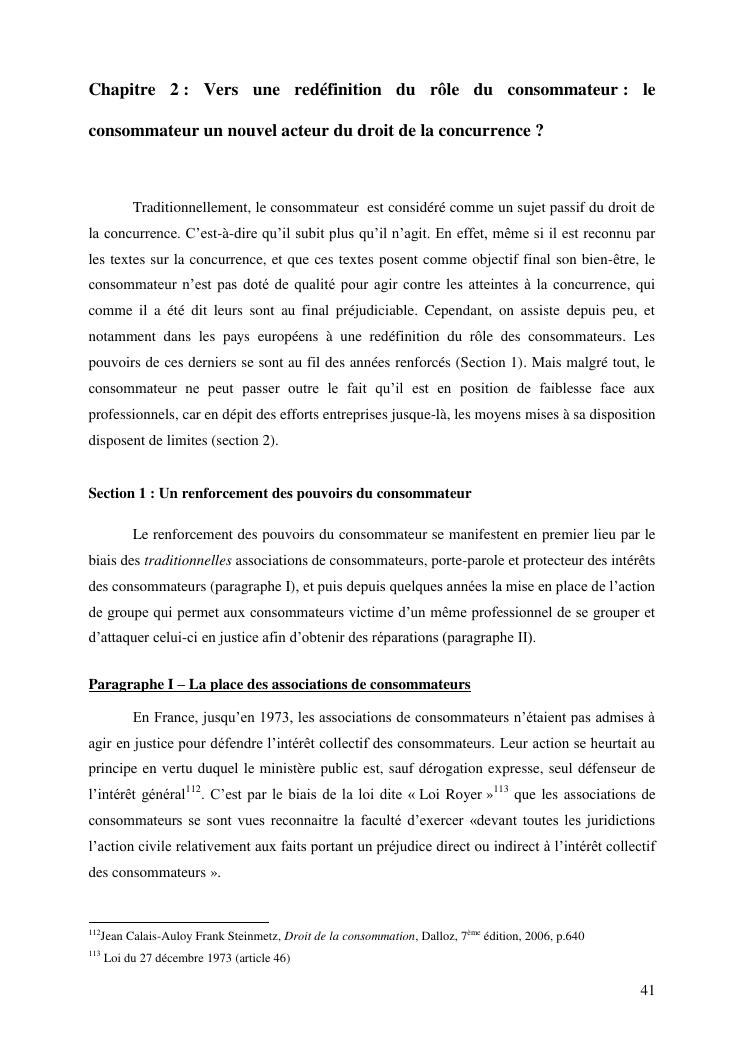 Chapitre 2 : Vers une redéfinition du rôle du consommateur : le consommateur un nouvel acteur du droit de la concurrence ?

Traditionnellement, le consommateur est considéré comme un sujet passif du droit de la concurrence. C'est-à-dire qu'il subit plus qu'il n'agit. En effet, même si il est reconnu par les textes sur la concurrence, et que ces textes posent comme objectif final son bien-être, le consommateur n'est pas doté de qualité pour agir contre les atteintes à la concurrence, qui comme il a été dit leurs sont au final préjudiciable. Cependant, on assiste depuis peu, et notamment dans les pays européens à une redéfinition du rôle des consommateurs. Les pouvoirs de ces derniers se sont au fil des années renforcés (Section 1). Mais malgré tout, le consommateur ne peut passer outre le fait qu'il est en position de faiblesse face aux professionnels, car en dépit des efforts entreprises jusque-là, les moyens mises à sa disposition disposent de limites (section 2).

Section 1 : Un renforcement des pouvoirs du consommateur

Le renforcement des pouvoirs du consommateur se manifestent en premier lieu par le biais des traditionnelles associations de consommateurs, porte-parole et protecteur des intérêts des consommateurs (paragraphe I), et puis depuis quelques années la mise en place de l'action de groupe qui permet aux consommateurs victime d'un même professionnel de se grouper et d'attaquer celui-ci en justice afin d'obtenir des réparations (paragraphe II).

Paragraphe I – La place des associations de consommateurs

En France, jusqu'en 1973, les associations de consommateurs n'étaient pas admises à agir en justice pour défendre l'intérêt collectif des consommateurs. Leur action se heurtait au principe en vertu duquel le ministère public est, sauf dérogation expresse, seul défenseur de l'intérêt général$^{112}$. C'est par le biais de la loi dite « Loi Royer »$^{113}$ que les associations de consommateurs se sont vues reconnaitre la faculté d'exercer «devant toutes les juridictions l'action civile relativement aux faits portant un préjudice direct ou indirect à l'intérêt collectif des consommateurs ».

$^{112}$Jean Calais-Auloy Frank Steinmetz, Droit de la consommation, Dalloz, 7$^{ème}$ édition, 2006, p.640
$^{113}$ Loi du 27 décembre 1973 (article 46)

41